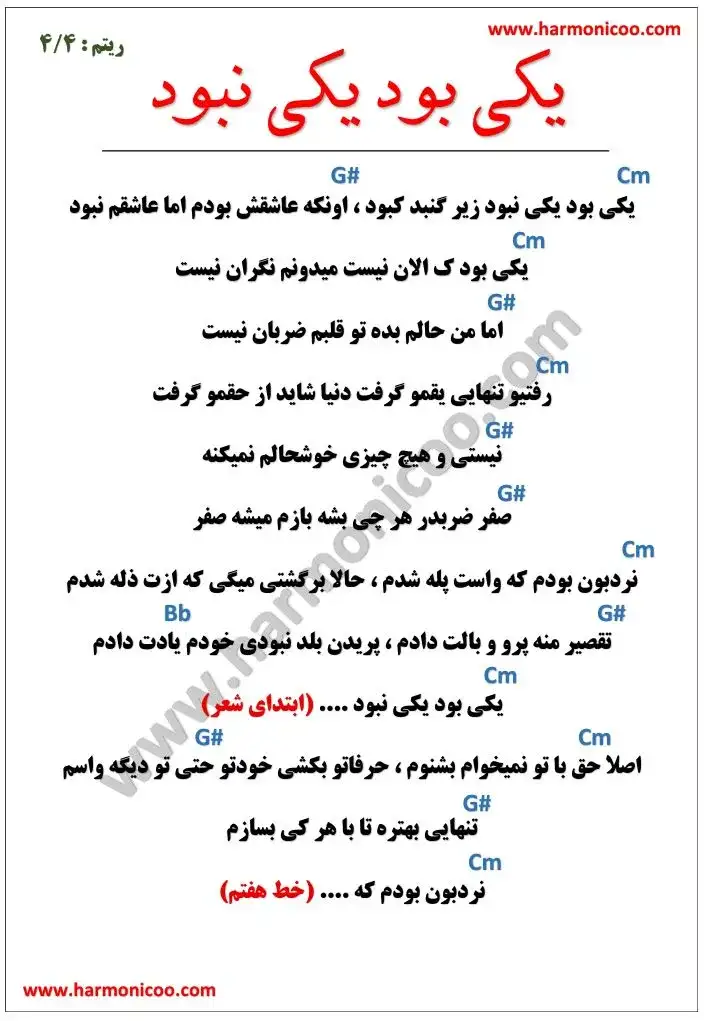 www.harmonicoo.com

ریتم : ۴/۴

یکی بود یکی نبود

Cm G#
یکی بود یکی نبود زیر گنبد کبود ، اونکه عاشقش بودم اما عاشقم نبود

Cm
یکی بود ک الان نیست میدونم نگران نیست

G#
اما من حالم بده تو قلبم ضربان نیست

Cm
رفتیو تنهایی یقمو گرفت دنیا شاید از حقمو گرفت

G#
نیستی و هیچ چیزی خوشحالم نمیکنه

G#
صفر ضربدر هر چی بشه بازم میشه صفر

Cm
نردبون بودم که واست پله شدم ، حالا برگشتی میگی که ازت ذله شدم

G# Bb
تقصیر منه پرو و بالت دادم ، پریدن بلد نبودی خودم یادت دادم

Cm
یکی بود یکی نبود .... (ابتدای شعر)

Cm G#
اصلا حق با تو نمیخوام بشنوم ، حرفاتو بکشی خودتو حتی تو دیگه واسم

G#
تنهایی بهتره تا با هر کی بسازم

Cm
نردبون بودم که .... (خط هفتم)

www.harmonicoo.com

www.harmonicoo.com